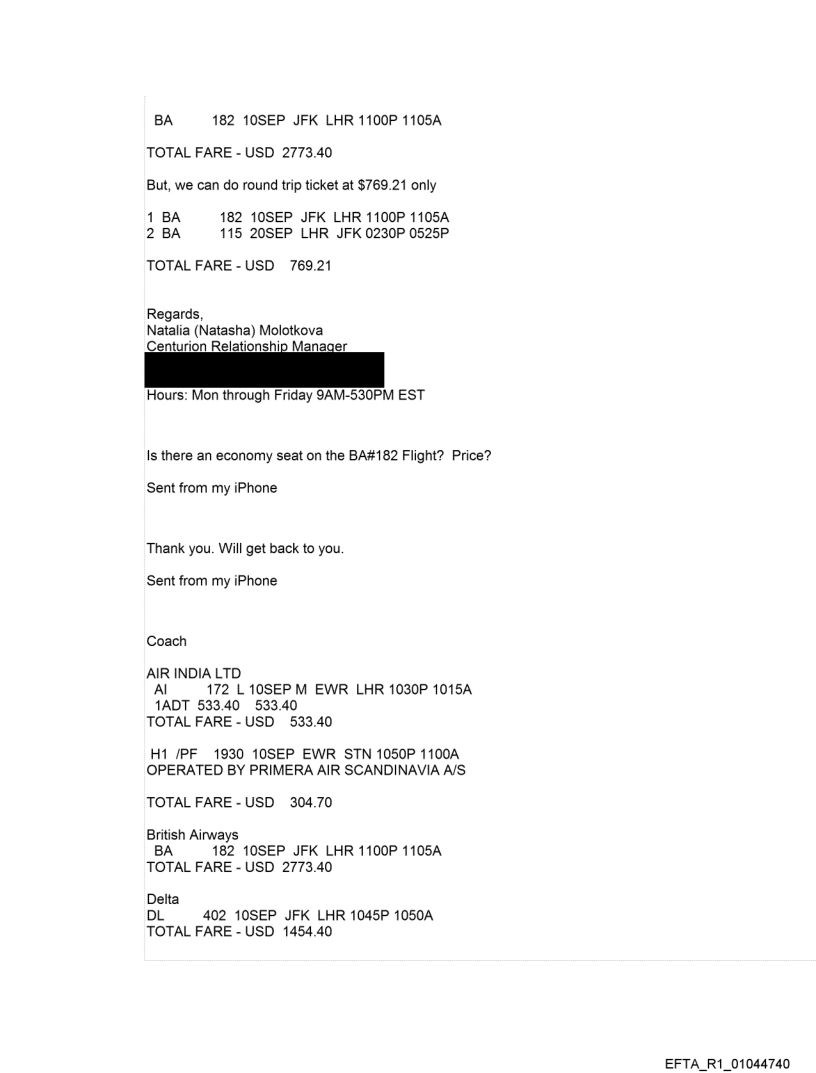 BA 182 10SEP JFK LHR 1100P 1105A

TOTAL FARE - USD 2773.40

But, we can do round trip ticket at $769.21 only

1 BA 182 10SEP JFK LHR 1100P 1105A
2 BA 115 20SEP LHR JFK 0230P 0525P

TOTAL FARE - USD 769.21

Regards,
Natalia (Natasha) Molotkova
Centurion Relationship Manager

Hours: Mon through Friday 9AM-530PM EST

Is there an economy seat on the BA#182 Flight? Price?

Sent from my iPhone

Thank you. Will get back to you.

Sent from my iPhone

Coach

AIR INDIA LTD
AI 172 L 10SEP M EWR LHR 1030P 1015A
1ADT 533.40 533.40
TOTAL FARE - USD 533.40

H1 /PF 1930 10SEP EWR STN 1050P 1100A
OPERATED BY PRIMERA AIR SCANDINAVIA A/S

TOTAL FARE - USD 304.70

British Airways
BA 182 10SEP JFK LHR 1100P 1105A
TOTAL FARE - USD 2773.40

Delta
DL 402 10SEP JFK LHR 1045P 1050A
TOTAL FARE - USD 1454.40

EFTA_R1_01044740